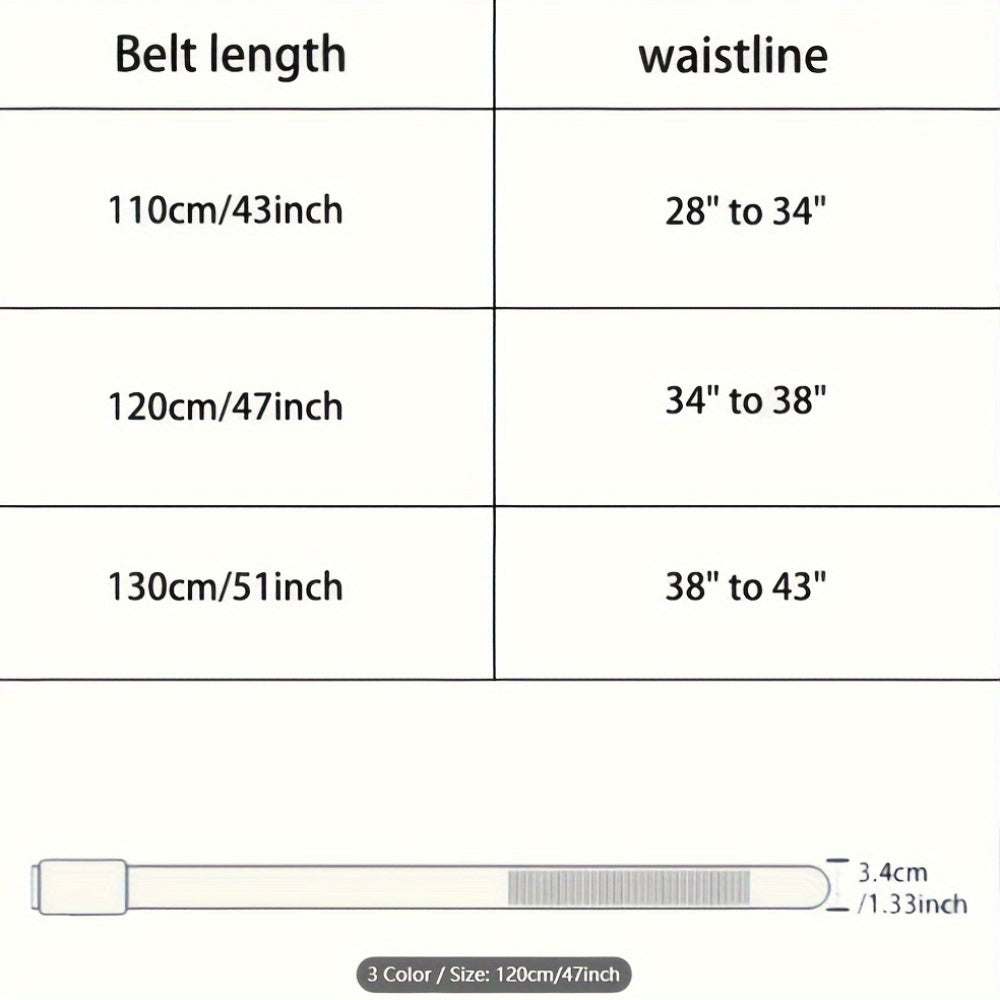 | Belt length | waistline |
|---|---|
| 110cm/43inch | 28" to 34" |
| 120cm/47inch | 34" to 38" |
| 130cm/51inch | 38" to 43" |

3.4cm /1.33inch

3 Color / Size: 120cm/47inch